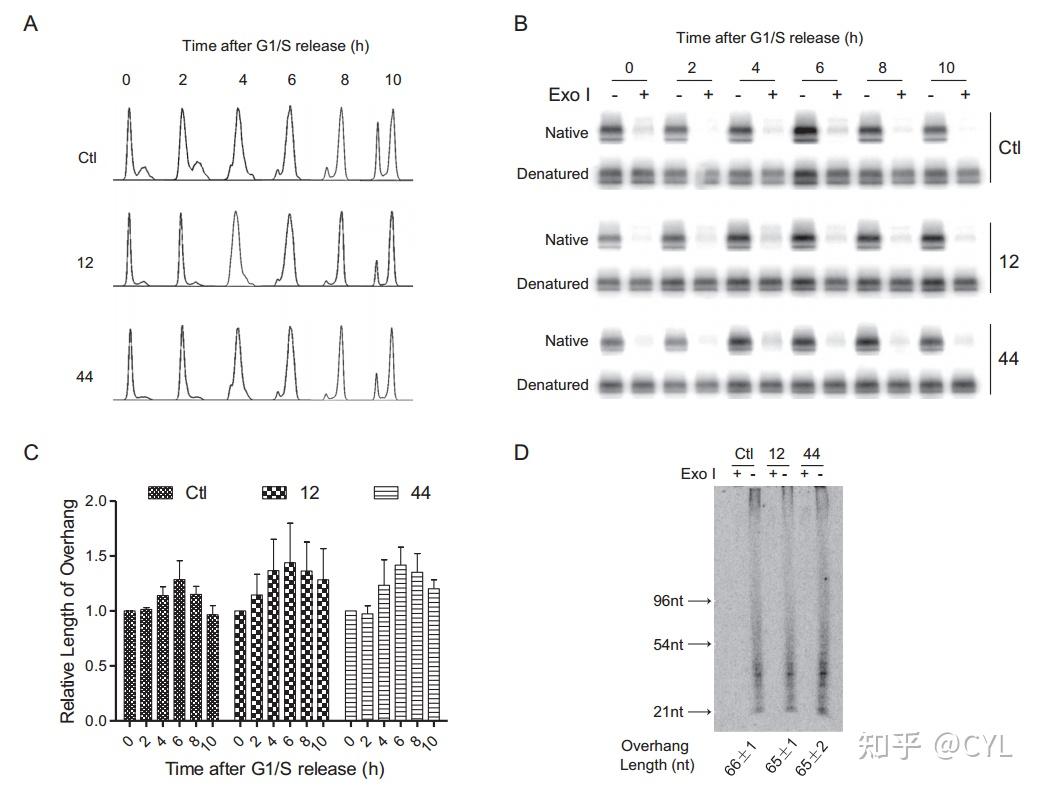 A

Time after G1/S release (h)

0 2 4 6 8 10

Ctl

12

44

B

Time after G1/S release (h)

0 2 4 6 8 10

Exo I - + - + - + - + - + - +

Native

Denatured

Ctl

Native

Denatured

12

Native

Denatured

44

C

Ctl 12 44

Relative Length of Overhang

2.0

1.5

1.0

0.5

0.0

0 2 4 6 8 10 0 2 4 6 8 10 0 2 4 6 8 10

Time after G1/S release (h)

D

Ctl 12 44

Exo I + - + - + -

96nt

54nt

21nt

Overhang Length (nt)

66±1 65±1 65±2

知乎 @CYL